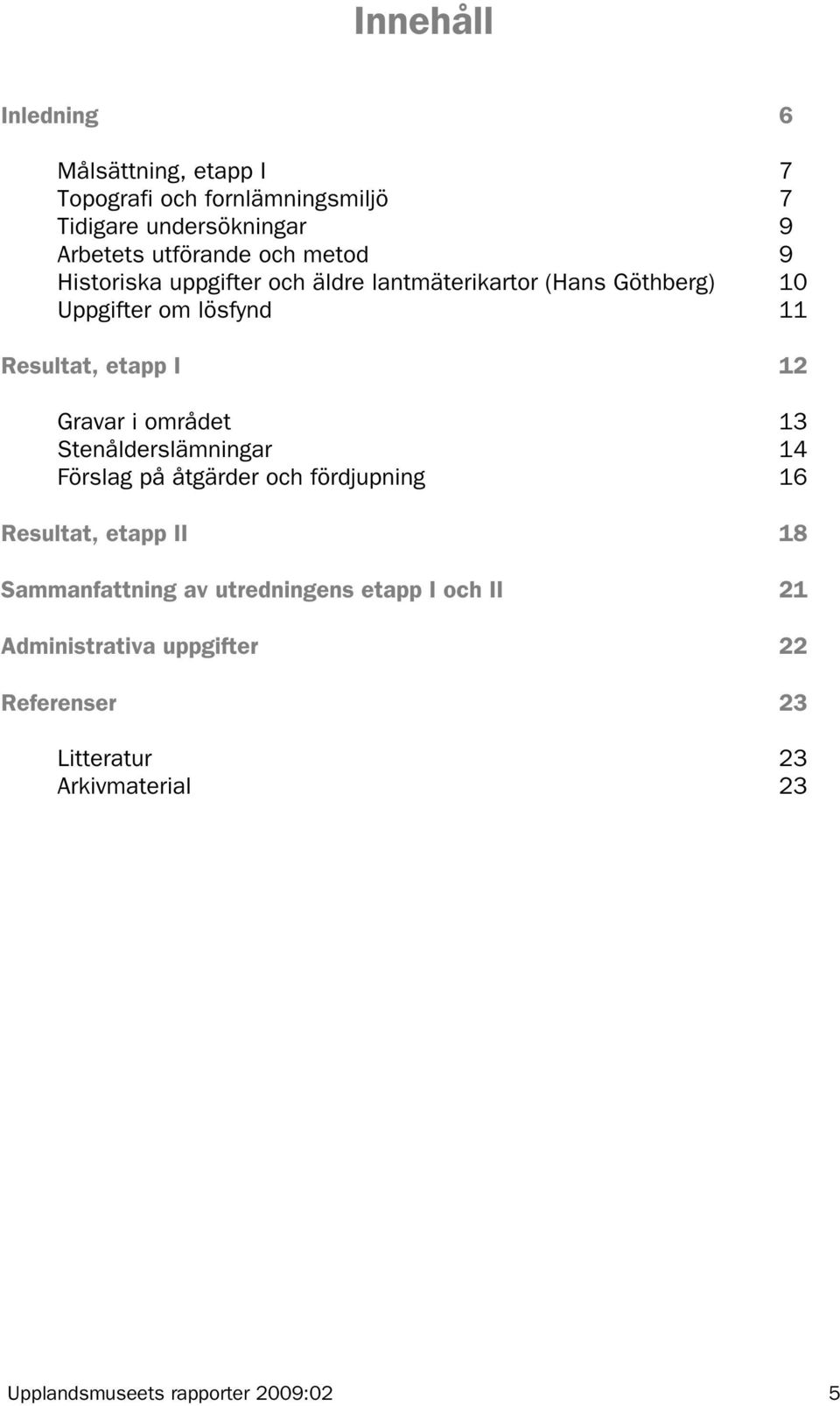 Innehåll

Inledning 6

Målsättning, etapp I 7
Topografi och fornlämningsmiljö 7
Tidigare undersökningar 9
Arbetets utförande och metod 9
Historiska uppgifter och äldre lantmäterikartor (Hans Göthberg) 10
Uppgifter om lösfynd 11

Resultat, etapp I 12

Gravar i området 13
Stenålderslämningar 14
Förslag på åtgärder och fördjupning 16

Resultat, etapp II 18

Sammanfattning av utredningens etapp I och II 21

Administrativa uppgifter 22

Referenser 23

Litteratur 23
Arkivmaterial 23

Upplandsmuseets rapporter 2009:02 5